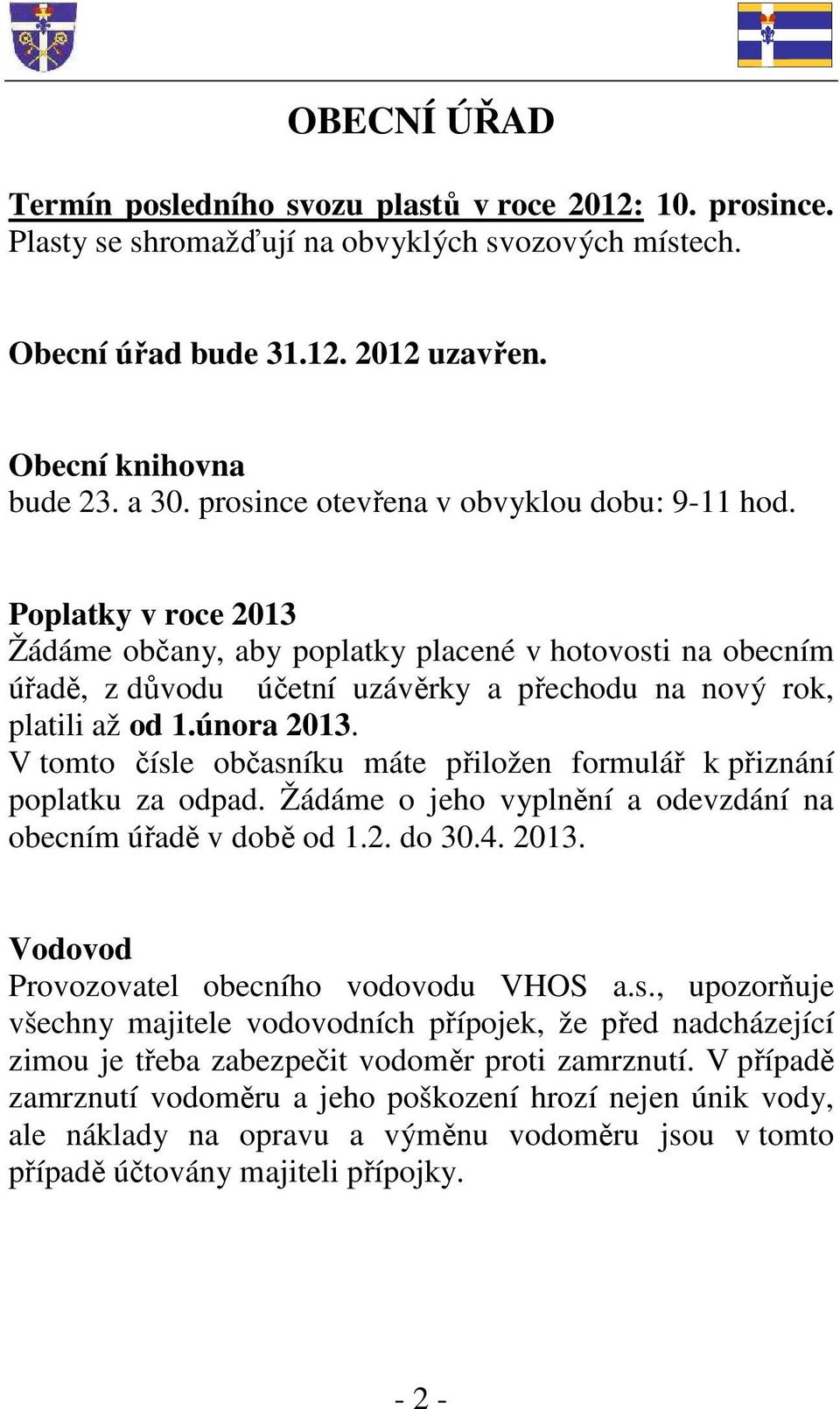 OBECNÍ ÚŘAD

Termín posledního svozu plastů v roce 2012: 10. prosince. Plasty se shromažďují na obvyklých svozových místech.

Obecní úřad bude 31.12. 2012 uzavřen.

Obecní knihovna
bude 23. a 30. prosince otevřena v obvyklou dobu: 9-11 hod.

Poplatky v roce 2013
Žádáme občany, aby poplatky placené v hotovosti na obecním úřadě, z důvodu účetní uzávěrky a přechodu na nový rok, platili až od 1.února 2013.
V tomto čísle občasníku máte přiložen formulář k přiznání poplatku za odpad. Žádáme o jeho vyplnění a odevzdání na obecním úřadě v době od 1.2. do 30.4. 2013.

Vodovod
Provozovatel obecního vodovodu VHOS a.s., upozorňuje všechny majitele vodovodních přípojek, že před nadcházející zimou je třeba zabezpečit vodoměr proti zamrznutí. V případě zamrznutí vodoměru a jeho poškození hrozí nejen únik vody, ale náklady na opravu a výměnu vodoměru jsou v tomto případě účtovány majiteli přípojky.

- 2 -